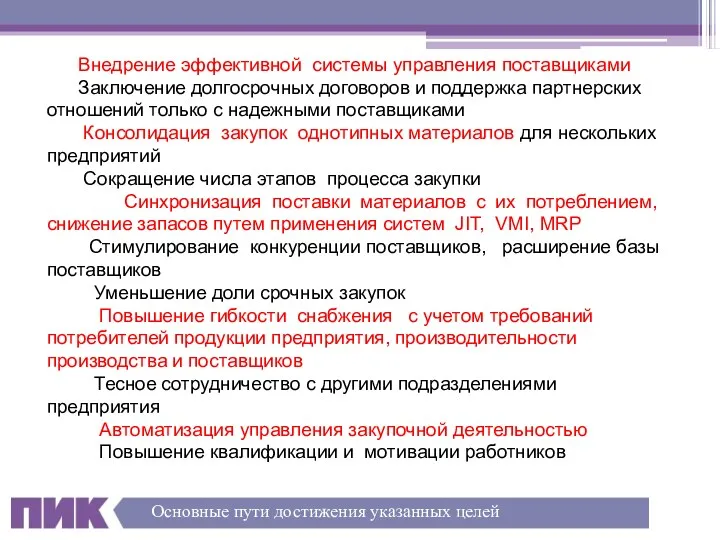 Внедрение эффективной системы управления поставщиками

Заключение долгосрочных договоров и поддержка партнерских отношений только с надежными поставщиками

Консолидация закупок однотипных материалов для нескольких предприятий

Сокращение числа этапов процесса закупки

Синхронизация поставки материалов с их потреблением, снижение запасов путем применения систем JIT, VMI, MRP

Стимулирование конкуренции поставщиков, расширение базы поставщиков

Уменьшение доли срочных закупок

Повышение гибкости снабжения с учетом требований потребителей продукции предприятия, производительности производства и поставщиков

Тесное сотрудничество с другими подразделениями предприятия

Автоматизация управления закупочной деятельностью

Повышение квалификации и мотивации работников

ПИК

Основные пути достижения указанных целей